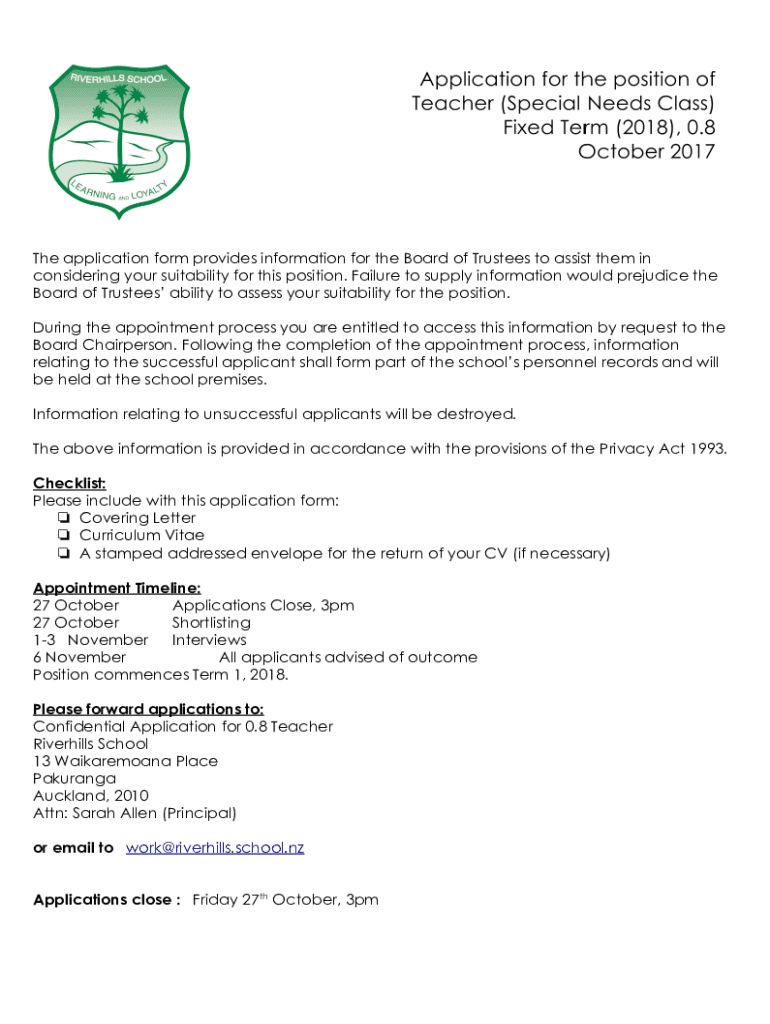 RIVERHILLS SCHOOL

LEARNING AND LOYALTY

Application for the position of Teacher (Special Needs Class) Fixed Term (2018), 0.8 October 2017

The application form provides information for the Board of Trustees to assist them in considering your suitability for this position. Failure to supply information would prejudice the Board of Trustees' ability to assess your suitability for the position.

During the appointment process you are entitled to access this information by request to the Board Chairperson. Following the completion of the appointment process, information relating to the successful applicant shall form part of the school's personnel records and will be held at the school premises.

Information relating to unsuccessful applicants will be destroyed.

The above information is provided in accordance with the provisions of the Privacy Act 1993.

Checklist:
Please include with this application form:
❏ Covering Letter
❏ Curriculum Vitae
❏ A stamped addressed envelope for the return of your CV (if necessary)

Appointment Timeline:
27 October Applications Close, 3pm
27 October Shortlisting
1-3 November Interviews
6 November All applicants advised of outcome
Position commences Term 1, 2018.

Please forward applications to:
Confidential Application for 0.8 Teacher
Riverhills School
13 Waikaremoana Place
Pakuranga
Auckland, 2010
Attn: Sarah Allen (Principal)

or email to work@riverhills.school.nz

Applications close : Friday 27$^{th}$ October, 3pm